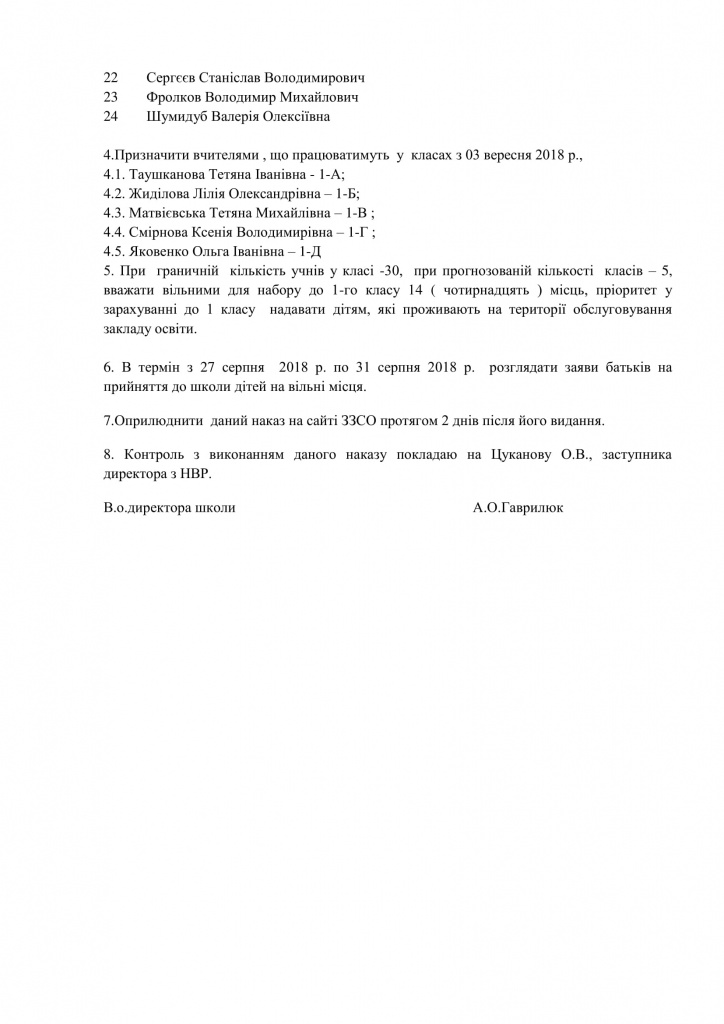 22 Сергєєв Станіслав Володимирович
23 Фролков Володимир Михайлович
24 Шумидуб Валерія Олексіївна

4.Призначити вчителями , що працюватимуть у класах з 03 вересня 2018 р.,
4.1. Таушканова Тетяна Іванівна - 1-А;
4.2. Жиділова Лілія Олександрівна – 1-Б;
4.3. Матвієвська Тетяна Михайлівна – 1-В ;
4.4. Смірнова Ксенія Володимирівна – 1-Г ;
4.5. Яковенко Ольга Іванівна – 1-Д
5. При граничній кількість учнів у класі -30, при прогнозованій кількості класів – 5, вважати вільними для набору до 1-го класу 14 ( чотирнадцять ) місць, пріоритет у зарахуванні до 1 класу надавати дітям, які проживають на території обслуговування закладу освіти.

6. В термін з 27 серпня 2018 р. по 31 серпня 2018 р. розглядати заяви батьків на прийняття до школи дітей на вільні місця.

7.Оприлюднити даний наказ на сайті ЗЗСО протягом 2 днів після його видання.

8. Контроль з виконанням даного наказу покладаю на Цуканову О.В., заступника директора з НВР.

В.о.директора школи А.О.Гаврилюк